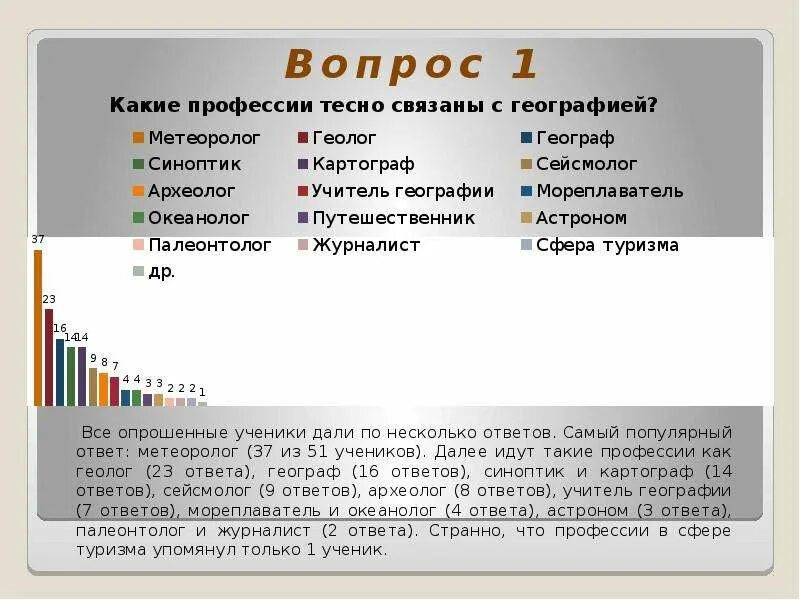 Вопрос 1

Какие профессии тесно связаны с географией?

Метеоролог
Геолог
Географ
Синоптик
Картограф
Сейсмолог
Археолог
Учитель географии
Мореплаватель
Океанолог
Путешественник
Астроном
Палеонтолог
Журналист
Сфера туризма
др.

37
23
16
14
14
9
8
7
4
4
3
3
2
2
2
1

Все опрошенные ученики дали по несколько ответов. Самый популярный ответ: метеоролог (37 из 51 учеников). Далее идут такие профессии как геолог (23 ответа), географ (16 ответов), синоптик и картограф (14 ответов), сейсмолог (9 ответов), археолог (8 ответов), учитель географии (7 ответов), мореплаватель и океанолог (4 ответа), астроном (3 ответа), палеонтолог и журналист (2 ответа). Странно, что профессии в сфере туризма упомянул только 1 ученик.